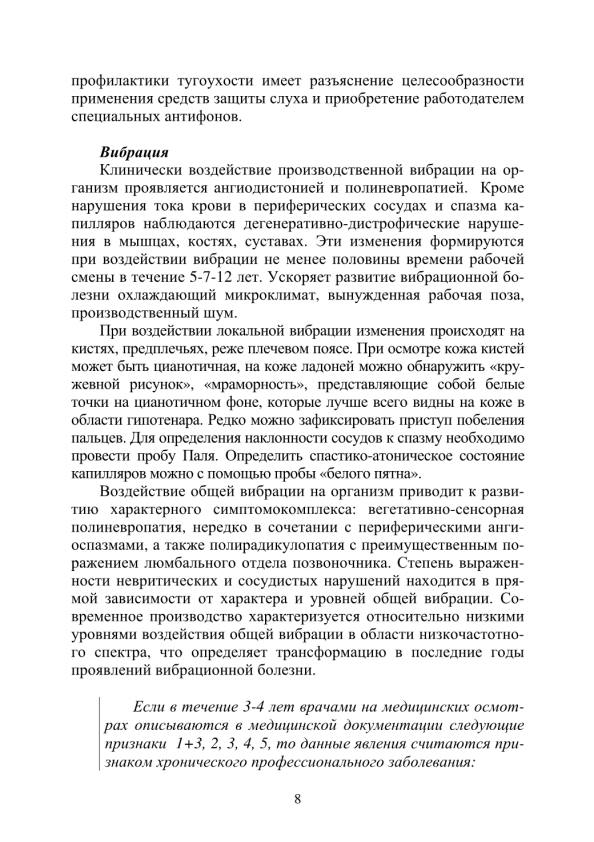 профилактики тугоухости имеет разъяснение целесообразности применения средств защиты слуха и приобретение работодателем специальных антифонов.

Вибрация

Клинически воздействие производственной вибрации на организм проявляется ангиодистонией и полиневропатией. Кроме нарушения тока крови в периферических сосудах и спазма капилляров наблюдаются дегенеративно-дистрофические нарушения в мышцах, костях, суставах. Эти изменения формируются при воздействии вибрации не менее половины времени рабочей смены в течение 5-7-12 лет. Ускоряет развитие вибрационной болезни охлаждающий микроклимат, вынужденная рабочая поза, производственный шум.

При воздействии локальной вибрации изменения происходят на кистях, предплечьях, реже плечевом поясе. При осмотре кожа кистей может быть цианотичная, на коже ладоней можно обнаружить «кружевной рисунок», «мраморность», представляющие собой белые точки на цианотичном фоне, которые лучше всего видны на коже в области гипотенара. Редко можно зафиксировать приступ побеления пальцев. Для определения наклонности сосудов к спазму необходимо провести пробу Паля. Определить спастико-атоническое состояние капилляров можно с помощью пробы «белого пятна».

Воздействие общей вибрации на организм приводит к развитию характерного симптомокомплекса: вегетативно-сенсорная полиневропатия, нередко в сочетании с периферическими ангиоспазмами, а также полирадикулопатия с преимущественным поражением люмбального отдела позвоночника. Степень выраженности невритических и сосудистых нарушений находится в прямой зависимости от характера и уровней общей вибрации. Современное производство характеризуется относительно низкими уровнями воздействия общей вибрации в области низкочастотного спектра, что определяет трансформацию в последние годы проявлений вибрационной болезни.

Если в течение 3-4 лет врачами на медицинских осмотрах описываются в медицинской документации следующие признаки 1+3, 2, 3, 4, 5, то данные явления считаются признаком хронического профессионального заболевания:

8